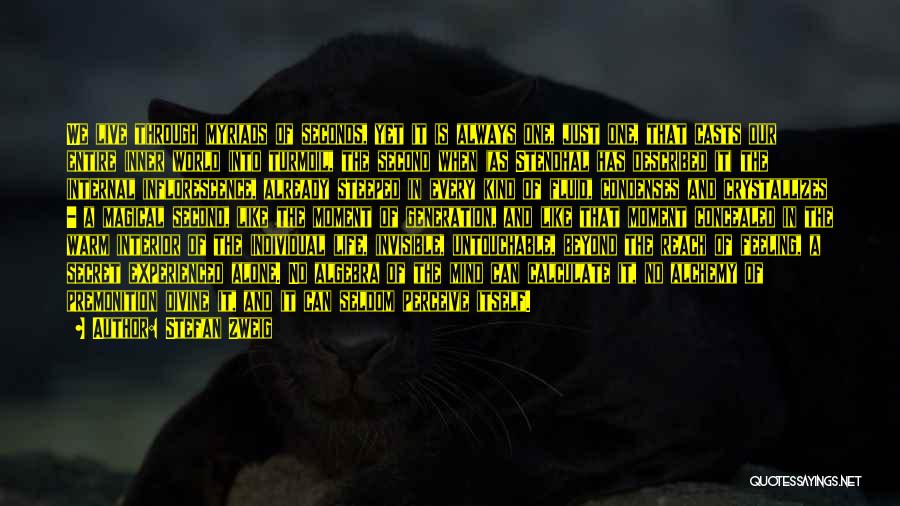 WE LIVE THROUGH MYRIADS OF SECONDS, YET IT IS ALWAYS ONE, JUST ONE, THAT CASTS OUR ENTIRE INNER WORLD INTO TURMOIL, THE SECOND WHEN (AS STENDHAL HAS DESCRIBED IT) THE INTERNAL INFLORESCENCE, ALREADY STEEPED IN EVERY KIND OF FLUID, CONDENSES AND CRYSTALLIZES - A MAGICAL SECOND, LIKE THE MOMENT OF GENERATION, AND LIKE THAT MOMENT CONCEALED IN THE WARM INTERIOR OF THE INDIVIDUAL LIFE, INVISIBLE, UNTOUCHABLE, BEYOND THE REACH OF FEELING, A SECRET EXPERIENCED ALONE. NO ALGEBRA OF THE MIND CAN CALCULATE IT, NO ALCHEMY OF PREMONITION DIVINE IT, AND IT CAN SELDOM PERCEIVE ITSELF.

AUTHOR: STEFAN ZWEIG

QUOTESSAYINGS.NET